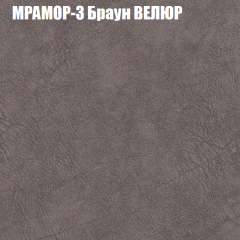 МРАМОР-3 Браун ВЕЛЮР